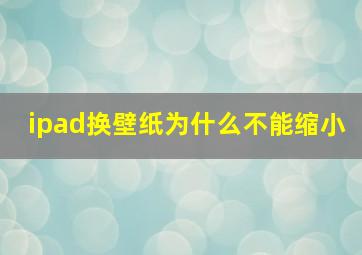 ipad换壁纸为什么不能缩小